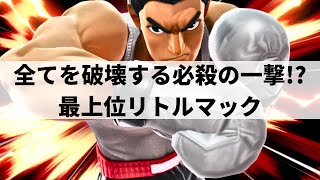 全てを破壊する必殺の一撃!?
最上位リトルマック